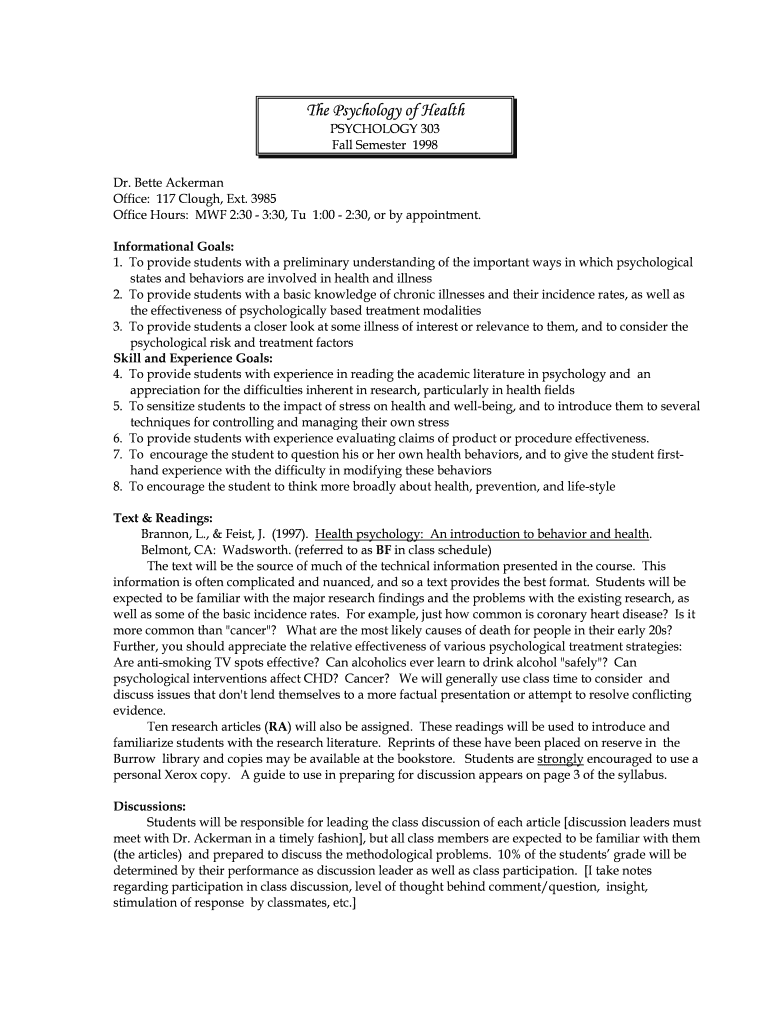 The Psychology of Health
PSYCHOLOGY 303
Fall Semester 1998

Dr. Bette Ackerman
Office: 117 Clough, Ext. 3985
Office Hours: MWF 2:30 - 3:30, Tu 1:00 - 2:30, or by appointment.

Informational Goals:
1. To provide students with a preliminary understanding of the important ways in which psychological states and behaviors are involved in health and illness
2. To provide students with a basic knowledge of chronic illnesses and their incidence rates, as well as the effectiveness of psychologically based treatment modalities
3. To provide students a closer look at some illness of interest or relevance to them, and to consider the psychological risk and treatment factors
Skill and Experience Goals:
4. To provide students with experience in reading the academic literature in psychology and an appreciation for the difficulties inherent in research, particularly in health fields
5. To sensitize students to the impact of stress on health and well-being, and to introduce them to several techniques for controlling and managing their own stress
6. To provide students with experience evaluating claims of product or procedure effectiveness.
7. To encourage the student to question his or her own health behaviors, and to give the student first-hand experience with the difficulty in modifying these behaviors
8. To encourage the student to think more broadly about health, prevention, and life-style

Text & Readings:
Brannon, L., & Feist, J. (1997). Health psychology: An introduction to behavior and health. Belmont, CA: Wadsworth. (referred to as BF in class schedule)
The text will be the source of much of the technical information presented in the course. This information is often complicated and nuanced, and so a text provides the best format. Students will be expected to be familiar with the major research findings and the problems with the existing research, as well as some of the basic incidence rates. For example, just how common is coronary heart disease? Is it more common than "cancer"? What are the most likely causes of death for people in their early 20s? Further, you should appreciate the relative effectiveness of various psychological treatment strategies: Are anti-smoking TV spots effective? Can alcoholics ever learn to drink alcohol "safely"? Can psychological interventions affect CHD? Cancer? We will generally use class time to consider and discuss issues that don't lend themselves to a more factual presentation or attempt to resolve conflicting evidence.
Ten research articles (RA) will also be assigned. These readings will be used to introduce and familiarize students with the research literature. Reprints of these have been placed on reserve in the Burrow library and copies may be available at the bookstore. Students are strongly encouraged to use a personal Xerox copy. A guide to use in preparing for discussion appears on page 3 of the syllabus.

Discussions:
Students will be responsible for leading the class discussion of each article [discussion leaders must meet with Dr. Ackerman in a timely fashion], but all class members are expected to be familiar with them (the articles) and prepared to discuss the methodological problems. 10% of the students' grade will be determined by their performance as discussion leader as well as class participation. [I take notes regarding participation in class discussion, level of thought behind comment/question, insight, stimulation of response by classmates, etc.]